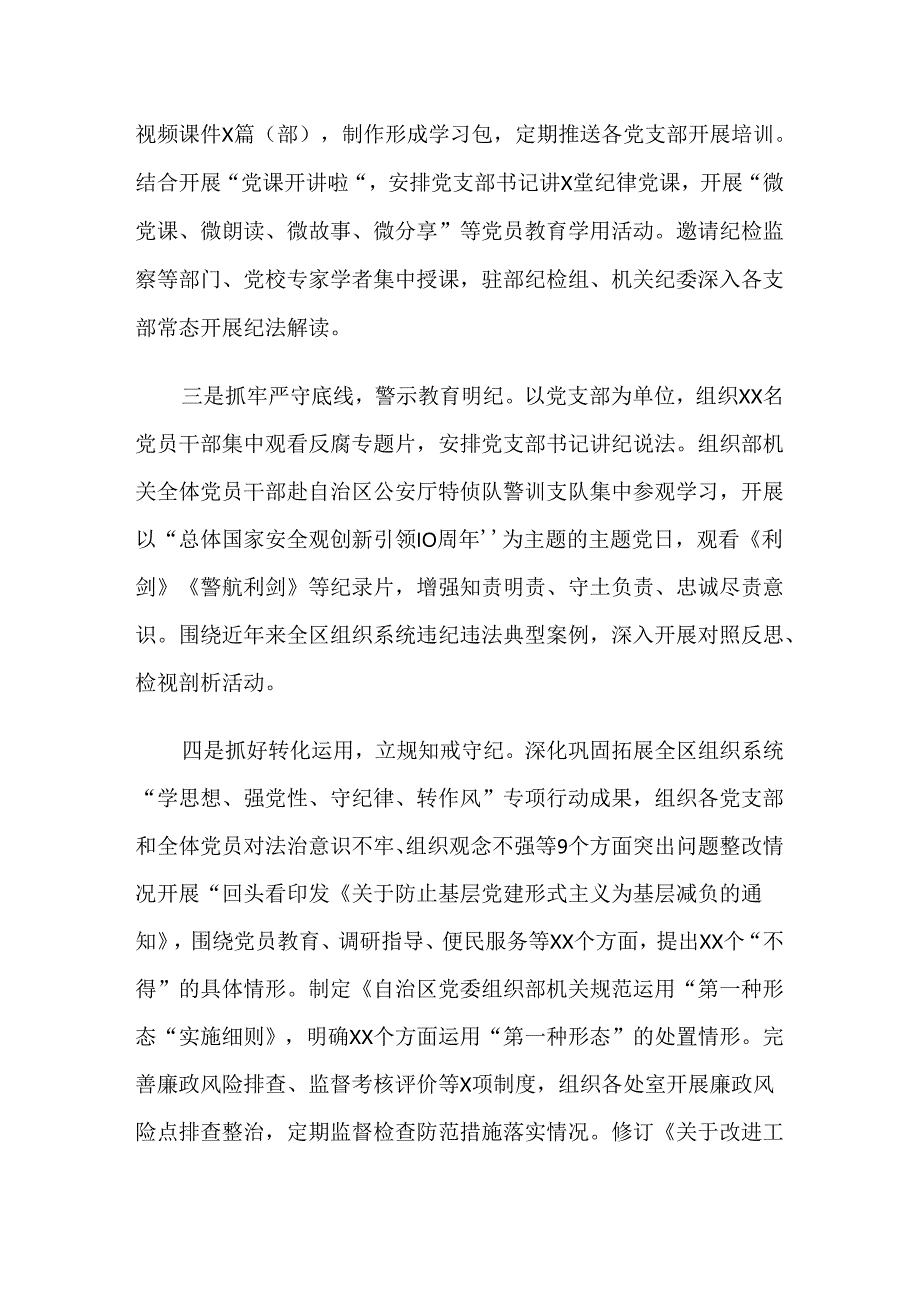 视频课件X篇（部），制作形成学习包，定期推送各党支部开展培训。结合开展“党课开讲啦“，安排党支部书记讲X堂纪律党课，开展“微党课、微朗读、微故事、微分享”等党员教育学用活动。邀请纪检监察等部门、党校专家学者集中授课，驻部纪检组、机关纪委深入各支部常态开展纪法解读。

三是抓牢严守底线，警示教育明纪。以党支部为单位，组织XX名党员干部集中观看反腐专题片，安排党支部书记讲纪说法。组织部机关全体党员干部赴自治区公安厅特侦队警训支队集中参观学习，开展以“总体国家安全观创新引领IO周年’’为主题的主题党日，观看《利剑》《警航利剑》等纪录片，增强知责明责、守土负责、忠诚尽责意识。围绕近年来全区组织系统违纪违法典型案例，深入开展对照反思、检视剖析活动。

四是抓好转化运用，立规知戒守纪。深化巩固拓展全区组织系统“学思想、强党性、守纪律、转作风”专项行动成果，组织各党支部和全体党员对法治意识不牢、组织观念不强等9个方面突出问题整改情况开展“回头看印发《关于防止基层党建形式主义为基层减负的通知》，围绕党员教育、调研指导、便民服务等XX个方面，提出XX个“不得”的具体情形。制定《自治区党委组织部机关规范运用“第一种形态“实施细则》，明确XX个方面运用“第一种形态”的处置情形。完善廉政风险排查、监督考核评价等X项制度，组织各处室开展廉政风险点排查整治，定期监督检查防范措施落实情况。修订《关于改进工